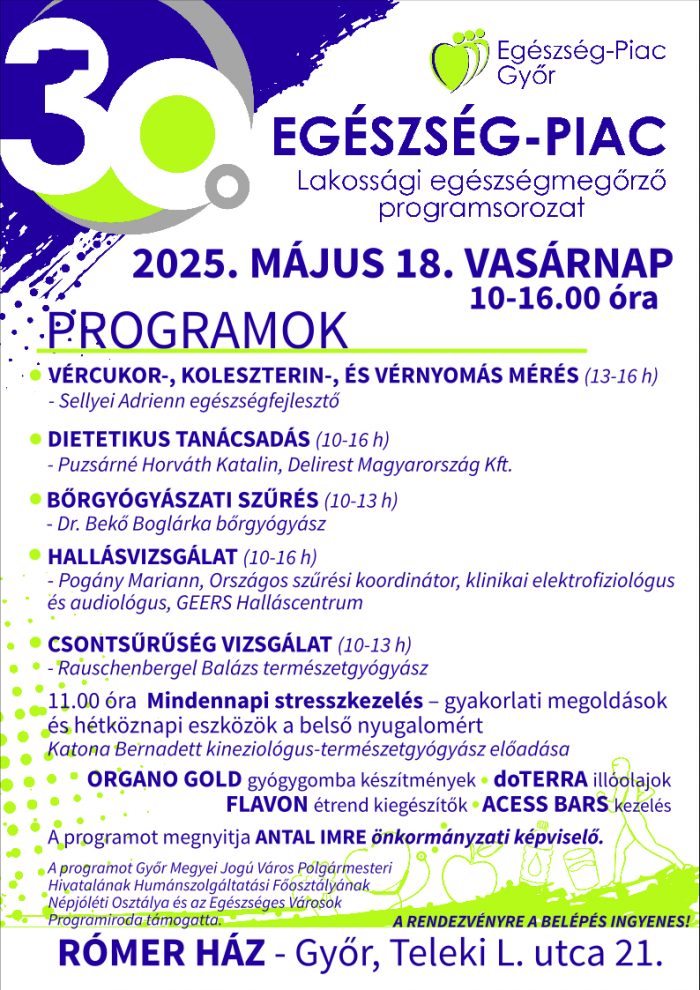 30.

Egészség-Piac
Győr

EGÉSZSÉG-PIAC
Lakossági egészségmegőrző programsorozat

2025. MÁJUS 18. VASÁRNAP
10-16.00 óra

PROGRAMOK

• VÉRCUKOR-, KOLESZTERIN-, ÉS VÉRNYOMÁS MÉRÉS (13-16 h)
- Sellyei Adrienn egészségfejlesztő

• DIETETIKUS TANÁCSADÁS (10-16 h)
- Puzsárné Horváth Katalin, Delirest Magyarország Kft.

• BŐRGYÓGYÁSZATI SZŰRÉS (10-13 h)
- Dr. Bekő Boglárka bőrgyógyász

• HALLÁSVIZSGÁLAT (10-16 h)
- Pogány Mariann, Országos szűrési koordinátor, klinikai elektrofiziológus és audiológus, GEERS Halláscentrum

• CSONTSŰRŰSÉG VIZSGÁLAT (10-13 h)
- Rauschenbergel Balázs természetgyógyász

11.00 óra Mindennapi stresszkezelés – gyakorlati megoldások és hétköznapi eszközök a belső nyugalomért
Katona Bernadett kineziológus-természetgyógyász előadása

ORGANO GOLD gyógygomba készítmények • doTERRA illóolajok
FLAVON étrend kiegészítők • ACESS BARS kezelés

A programot megnyitja ANTAL IMRE önkormányzati képviselő.

A programot Győr Megyei Jogú Város Polgármesteri Hivatalának Humánszolgáltatási Főosztályának Népjóléti Osztálya és az Egészséges Városok Programiroda támogatta.

A RENDEZVÉNYRE A BELÉPÉS INGYENES!

RÓMER HÁZ - Győr, Teleki L. utca 21.